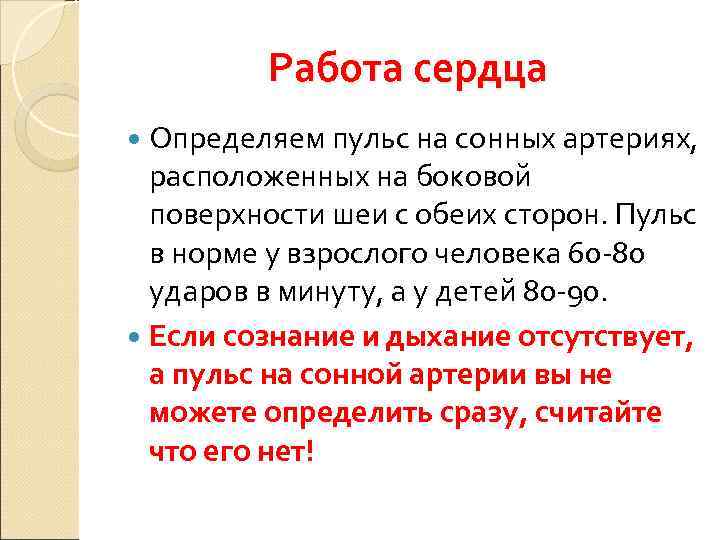 Работа сердца

Определяем пульс на сонных артериях, расположенных на боковой поверхности шеи с обеих сторон. Пульс в норме у взрослого человека 60-80 ударов в минуту, а у детей 80-90.

Если сознание и дыхание отсутствует, а пульс на сонной артерии вы не можете определить сразу, считайте что его нет!